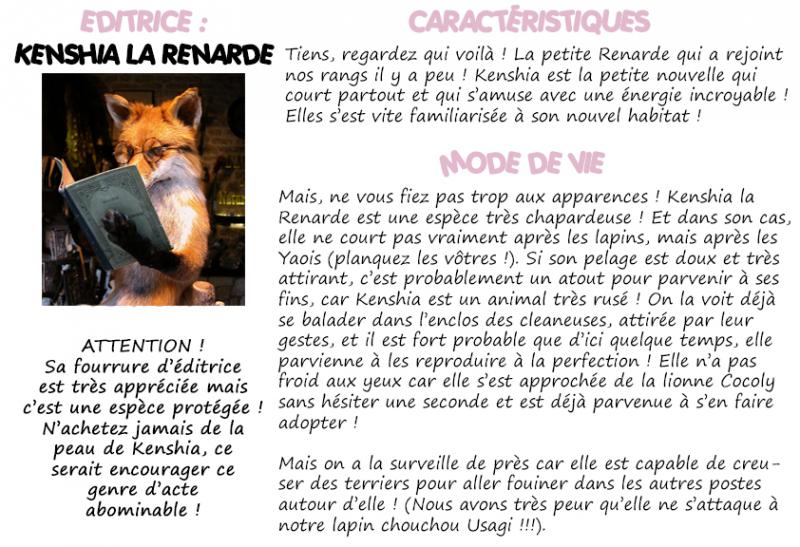 EDITRICE :
KENSHIA LA RENARDE

ATTENTION ! Sa fourrure d'éditrice est très appréciée mais c'est une espèce protégée ! N'achetez jamais de la peau de Kenshia, ce serait encourager ce genre d'acte abominable !

CARACTÉRISTIQUES

Tiens, regardez qui voilà ! La petite Renarde qui a rejoint nos rangs il y a peu ! Kenshia est la petite nouvelle qui court partout et qui s'amuse avec une énergie incroyable ! Elles s'est vite familiarisée à son nouvel habitat !

MODE DE VIE

Mais, ne vous fiez pas trop aux apparences ! Kenshia la Renarde est une espèce très chapardeuse ! Et dans son cas, elle ne court pas vraiment après les lapins, mais après les Yaois (planquez les vôtres !). Si son pelage est doux et très attirant, c'est probablement un atout pour parvenir à ses fins, car Kenshia est un animal très rusé ! On la voit déjà se balader dans l'enclos des cleaneuses, attirée par leur gestes, et il est fort probable que d'ici quelque temps, elle parvienne à les reproduire à la perfection ! Elle n'a pas froid aux yeux car elle s'est approchée de la lionne Cocoly sans hésiter une seconde et est déjà parvenue à s'en faire adopter !

Mais on a la surveille de près car elle est capable de creuser des terriers pour aller fouiner dans les autres postes autour d'elle ! (Nous avons très peur qu'elle ne s'attaque à notre lapin chouchou Usagi !!!).